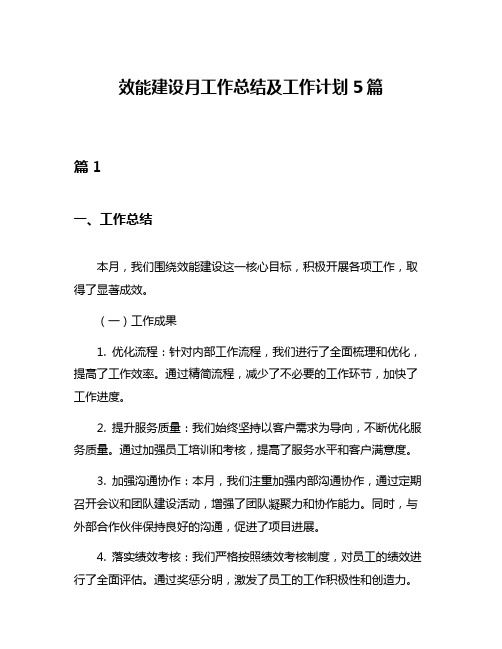 效能建设月工作总结及工作计划 5 篇

篇 1

一、工作总结

本月，我们围绕效能建设这一核心目标，积极开展各项工作，取得了显著成效。

（一）工作成果

1. 优化流程：针对内部工作流程，我们进行了全面梳理和优化，提高了工作效率。通过精简流程，减少了不必要的工作环节，加快了工作进度。

2. 提升服务质量：我们始终坚持以客户需求为导向，不断优化服务质量。通过加强员工培训和考核，提高了服务水平和客户满意度。

3. 加强沟通协作：本月，我们注重加强内部沟通协作，通过定期召开会议和团队建设活动，增强了团队凝聚力和协作能力。同时，与外部合作伙伴保持良好的沟通，促进了项目进展。

4. 落实绩效考核：我们严格按照绩效考核制度，对员工的绩效进行了全面评估。通过奖惩分明，激发了员工的工作积极性和创造力。